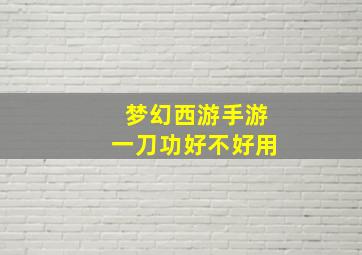 梦幻西游手游
一刀功好不好用